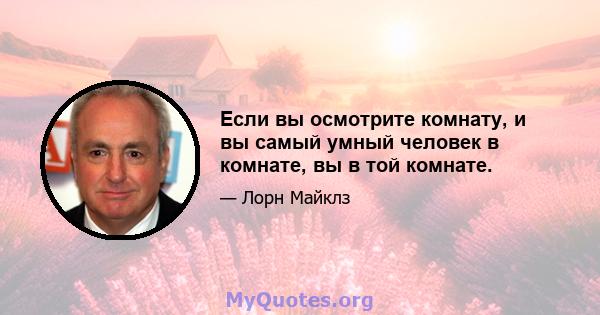 Если вы осмотрите комнату, и вы самый умный человек в комнате, вы в той комнате.

— Лорн Майклз

MyQuotes.org